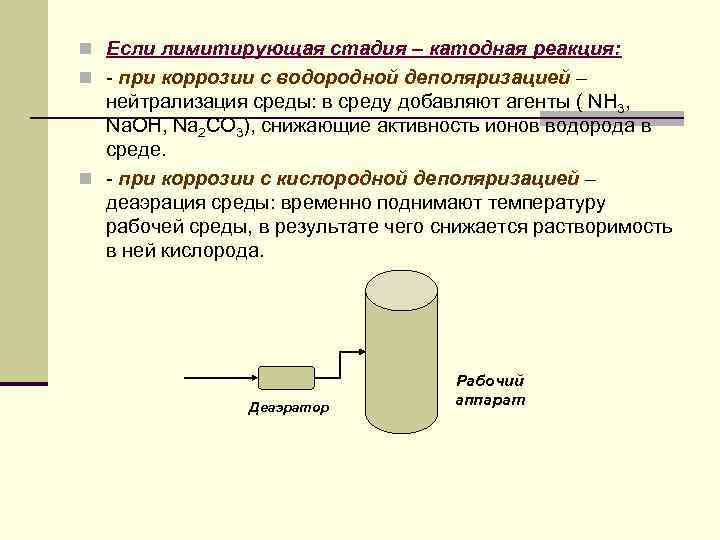 Если лимитирующая стадия – катодная реакция:

- при коррозии с водородной деполяризацией – нейтрализация среды: в среду добавляют агенты ( $NH_3$, $NaOH$, $Na_2CO_3$), снижающие активность ионов водорода в среде.

- при коррозии с кислородной деполяризацией – деаэрация среды: временно поднимают температуру рабочей среды, в результате чего снижается растворимость в ней кислорода.

Деаэратор

Рабочий аппарат